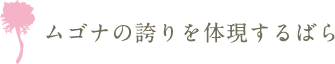 ムゴナの誇りを体現するばら